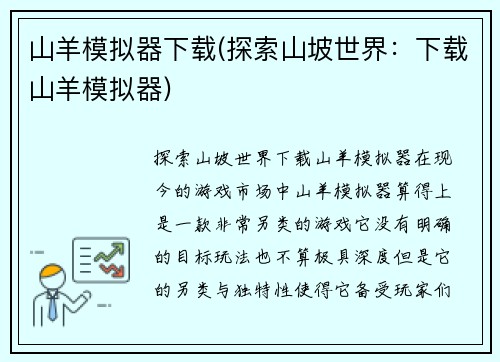 山羊模拟器下载(探索山坡世界：下载山羊模拟器)

探索山坡世界下载山羊模拟器在现今的游戏市场中山羊模拟器算得上是一款非常另类的游戏它没有明确的目标玩法也不算极具深度但是它的另类与独特性使得它备受玩家们